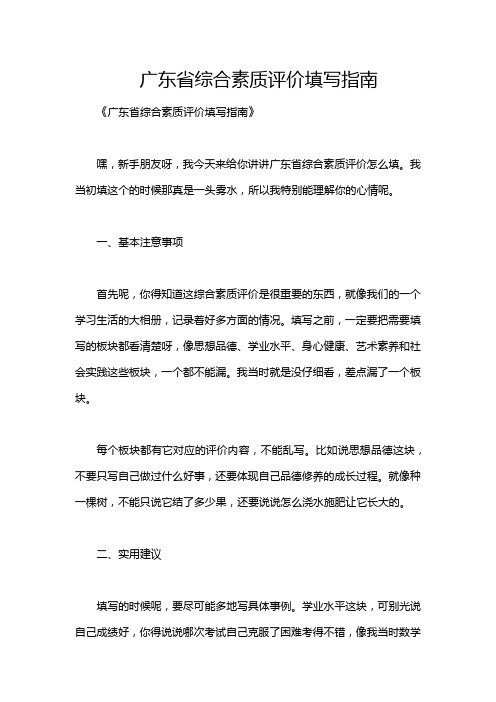 广东省综合素质评价填写指南

《广东省综合素质评价填写指南》

嘿，新手朋友呀，我今天来给你讲讲广东省综合素质评价怎么填。我当初填这个的时候那真是一头雾水，所以我特别能理解你的心情呢。

一、基本注意事项

首先呢，你得知道这综合素质评价是很重要的东西，就像我们的一个学习生活的大相册，记录着好多方面的情况。填写之前，一定要把需要填写的板块都看清楚呀，像思想品德、学业水平、身心健康、艺术素养和社会实践这些板块，一个都不能漏。我当时就是没仔细看，差点漏了一个板块。

每个板块都有它对应的评价内容，不能乱写。比如说思想品德这块，不要只写自己做过什么好事，还要体现自己品德修养的成长过程。就像种一棵树，不能只说它结了多少果，还要说说怎么浇水施肥让它长大的。

二、实用建议

填写的时候呢，要尽可能多地写具体事例。学业水平这块，可别光说自己成绩好，你得说说哪次考试自己克服了困难考得不错，像我当时数学